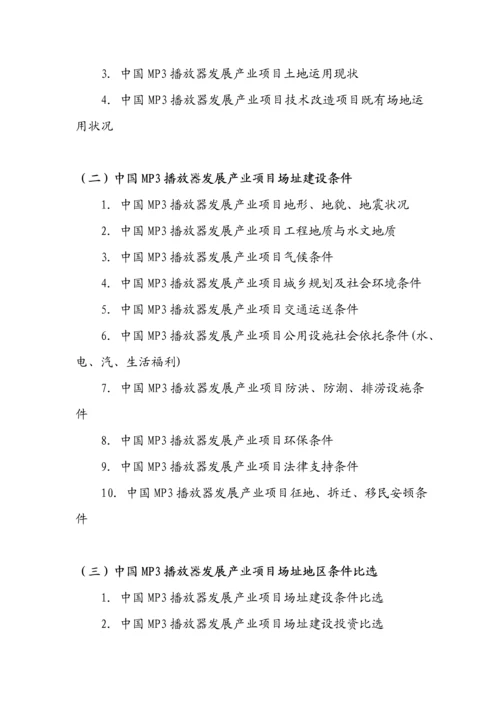 3. 中国MP3播放器发展产业项目土地运用现状

4. 中国MP3播放器发展产业项目技术改造项目既有场地运用状况

（二）中国MP3播放器发展产业项目场址建设条件

1. 中国MP3播放器发展产业项目地形、地貌、地震状况

2. 中国MP3播放器发展产业项目工程地质与水文地质

3. 中国MP3播放器发展产业项目气候条件

4. 中国MP3播放器发展产业项目城乡规划及社会环境条件

5. 中国MP3播放器发展产业项目交通运送条件

6. 中国MP3播放器发展产业项目公用设施社会依托条件（水、电、汽、生活福利）

7. 中国MP3播放器发展产业项目防洪、防潮、排涝设施条件

8. 中国MP3播放器发展产业项目环保条件

9. 中国MP3播放器发展产业项目法律支持条件

10. 中国MP3播放器发展产业项目征地、拆迁、移民安顿条件

（三）中国MP3播放器发展产业项目场址地区条件比选

1. 中国MP3播放器发展产业项目场址建设条件比选

2. 中国MP3播放器发展产业项目场址建设投资比选